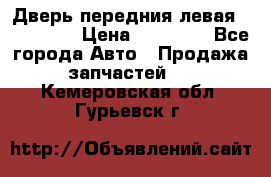 Дверь передния левая Цена Все города Авто Продажа запчастей Кемеровская обл Гурьевск г

http://Объявлений.сайт